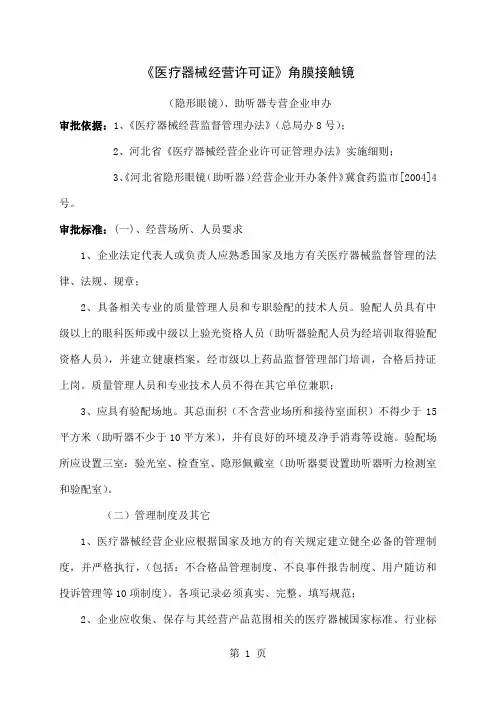 《医疗器械经营许可证》角膜接触镜

（隐形眼镜）、助听器专营企业申办

审批依据：1、《医疗器械经营监督管理办法》（总局办 8 号）；

2、河北省《医疗器械经营企业许可证管理办法》实施细则；

3、《河北省隐形眼镜（助听器）经营企业开办条件》冀食药监市[2004]4号。

审批标准：(一)、经营场所、人员要求

1、企业法定代表人或负责人应熟悉国家及地方有关医疗器械监督管理的法律、法规、规章；

2、具备相关专业的质量管理人员和专职验配的技术人员。验配人员具有中级以上的眼科医师或中级以上验光资格人员（助听器验配人员为经培训取得验配资格人员），并建立健康档案，经市级以上药品监督管理部门培训，合格后持证上岗。质量管理人员和专业技术人员不得在其它单位兼职；

3、应具有验配场地。其总面积（不含营业场所和接待室面积）不得少于 15 平方米（助听器不少于 10 平方米），并有良好的环境及净手消毒等设施。验配场所应设置三室：验光室、检查室、隐形佩戴室（助听器要设置助听器听力检测室和验配室）。

（二）管理制度及其它

1、医疗器械经营企业应根据国家及地方的有关规定建立健全必备的管理制度，并严格执行，（包括：不合格品管理制度、不良事件报告制度、用户随访和投诉管理等 10 项制度）。各项记录必须真实、完整、填写规范；

2、企业应收集、保存与其经营产品范围相关的医疗器械国家标准、行业标

第 1 页